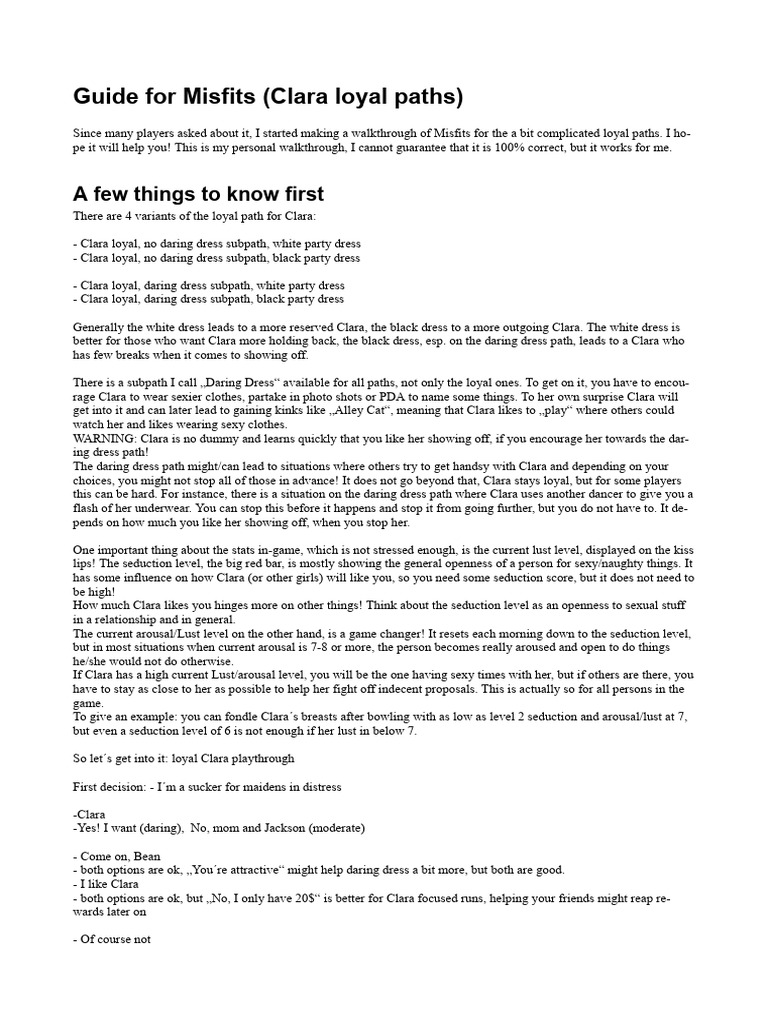 Guide for Misfits (Clara loyal paths)

Since many players asked about it, I started making a walkthrough of Misfits for the a bit complicated loyal paths. I hope it will help you! This is my personal walkthrough, I cannot guarantee that it is 100% correct, but it works for me.

A few things to know first

There are 4 variants of the loyal path for Clara:

- Clara loyal, no daring dress subpath, white party dress
- Clara loyal, no daring dress subpath, black party dress

- Clara loyal, daring dress subpath, white party dress
- Clara loyal, daring dress subpath, black party dress

Generally the white dress leads to a more reserved Clara, the black dress to a more outgoing Clara. The white dress is better for those who want Clara more holding back, the black dress, esp. on the daring dress path, leads to a Clara who has few breaks when it comes to showing off.

There is a subpath I call „Daring Dress“ available for all paths, not only the loyal ones. To get on it, you have to encourage Clara to wear sexier clothes, partake in photo shots or PDA to name some things. To her own surprise Clara will get into it and can later lead to gaining kinks like „Alley Cat“, meaning that Clara likes to „play“ where others could watch her and likes wearing sexy clothes.
WARNING: Clara is no dummy and learns quickly that you like her showing off, if you encourage her towards the daring dress path!
The daring dress path might/can lead to situations where others try to get handsy with Clara and depending on your choices, you might not stop all of those in advance! It does not go beyond that, Clara stays loyal, but for some players this can be hard. For instance, there is a situation on the daring dress path where Clara uses another dancer to give you a flash of her underwear. You can stop this before it happens and stop it from going further, but you do not have to. It depends on how much you like her showing off, when you stop her.

One important thing about the stats in-game, which is not stressed enough, is the current lust level, displayed on the kiss lips! The seduction level, the big red bar, is mostly showing the general openness of a person for sexy/naughty things. It has some influence on how Clara (or other girls) will like you, so you need some seduction score, but it does not need to be high!
How much Clara likes you hinges more on other things! Think about the seduction level as an openness to sexual stuff in a relationship and in general.
The current arousal/Lust level on the other hand, is a game changer! It resets each morning down to the seduction level, but in most situations when current arousal is 7-8 or more, the person becomes really aroused and open to do things he/she would not do otherwise.
If Clara has a high current Lust/arousal level, you will be the one having sexy times with her, but if others are there, you have to stay as close to her as possible to help her fight off indecent proposals. This is actually so for all persons in the game.
To give an example: you can fondle Clara´s breasts after bowling with as low as level 2 seduction and arousal/lust at 7, but even a seduction level of 6 is not enough if her lust in below 7.

So let´s get into it: loyal Clara playthrough

First decision: - I´m a sucker for maidens in distress

-Clara
-Yes! I want (daring), No, mom and Jackson (moderate)

- Come on, Bean
- both options are ok, „You´re attractive“ might help daring dress a bit more, but both are good.
- I like Clara
- both options are ok, but „No, I only have 20$“ is better for Clara focused runs, helping your friends might reap rewards later on

- Of course not